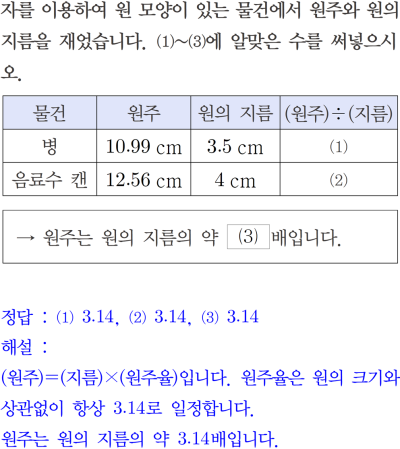 자를 이용하여 원 모양이 있는 물건에서 원주와 원의 지름을 재었습니다. (1)~(3)에 알맞은 수를 써넣으시오.

| 물건 | 원주 | 원의 지름 | (원주)÷(지름) |
|---|---|---|---|
| 병 | 10.99 cm | 3.5 cm | (1) |
| 음료수 캔 | 12.56 cm | 4 cm | (2) |

→ 원주는 원의 지름의 약 (3) 배입니다.

정답 : (1) 3.14, (2) 3.14, (3) 3.14
해설 :
(원주)=(지름)×(원주율)입니다. 원주율은 원의 크기와 상관없이 항상 3.14로 일정합니다.
원주는 원의 지름의 약 3.14배입니다.